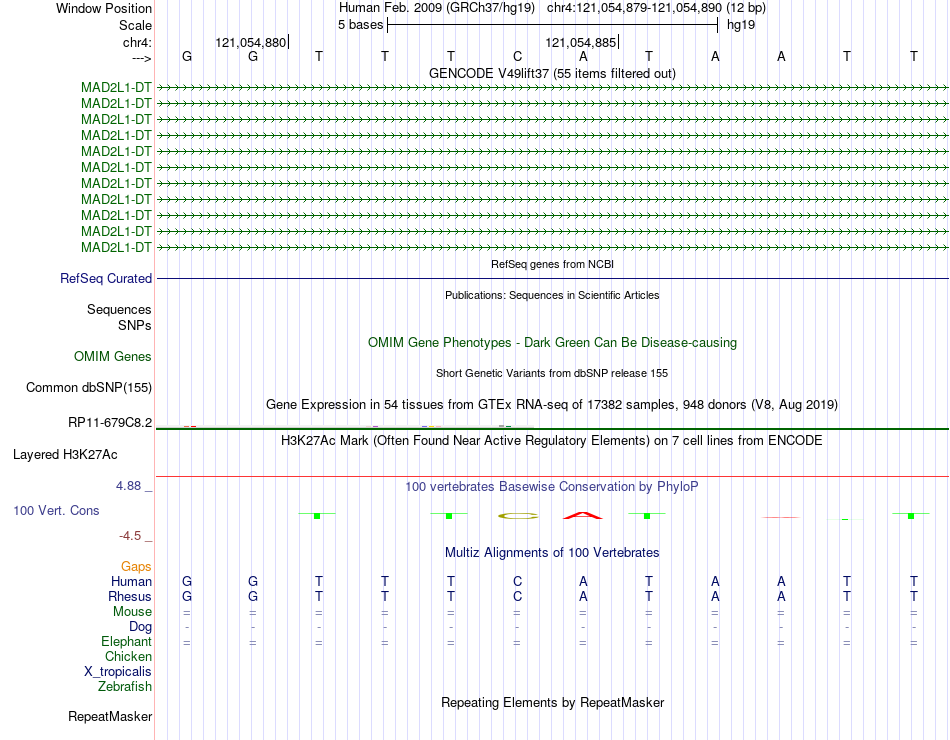 Window Position Human Feb. 2009 (GRCh37/hg19) chr4:121,054,879-121,054,890 (12 bp)
Scale 5 bases hg19
chr4: 121,054,880 121,054,885
---> G G T T T C A T A A T T

GENCODE V49lift37 (55 items filtered out)
MAD2L1-DT
MAD2L1-DT
MAD2L1-DT
MAD2L1-DT
MAD2L1-DT
MAD2L1-DT
MAD2L1-DT
MAD2L1-DT
MAD2L1-DT
MAD2L1-DT
MAD2L1-DT

RefSeq genes from NCBI
RefSeq Curated

Publications: Sequences in Scientific Articles
Sequences
SNPs

OMIM Gene Phenotypes - Dark Green Can Be Disease-causing
OMIM Genes

Short Genetic Variants from dbSNP release 155
Common dbSNP(155)

Gene Expression in 54 tissues from GTEx RNA-seq of 17382 samples, 948 donors (V8, Aug 2019)
RP11-679C8.2

H3K27Ac Mark (Often Found Near Active Regulatory Elements) on 7 cell lines from ENCODE
Layered H3K27Ac

4.88 _ 100 vertebrates Basewise Conservation by PhyloP
100 Vert. Cons
-4.5 _

Multiz Alignments of 100 Vertebrates
Gaps
Human G G T T T C A T A A T T
Rhesus G G T T T C A T A A T T
Mouse = = = = = = = = = = = =
Dog - - - - - - - - - - - -
Elephant = = = = = = = = = = = =
Chicken
X_tropicalis
Zebrafish

Repeating Elements by RepeatMasker
RepeatMasker